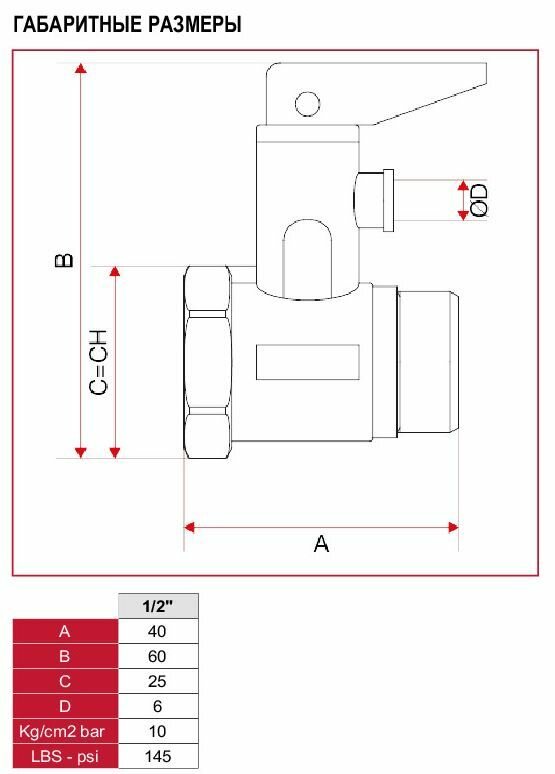 ГАБАРИТНЫЕ РАЗМЕРЫ

B

C=CH

ØD

A

| | 1/2" |
|---|---|
| A | 40 |
| B | 60 |
| C | 25 |
| D | 6 |
| Kg/cm2 bar | 10 |
| LBS - psi | 145 |